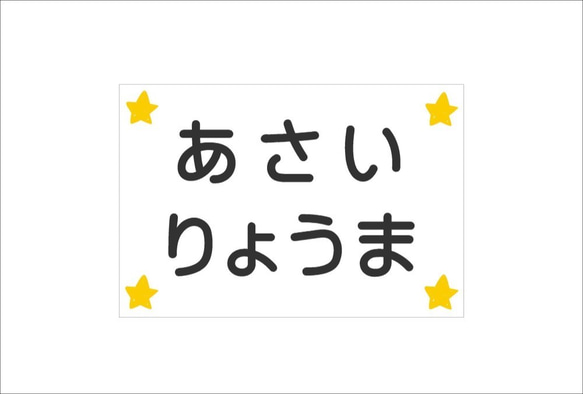 あさい
りょうま